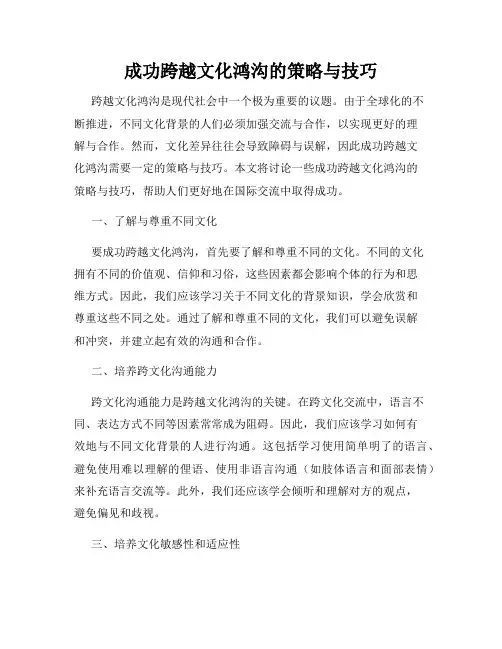 成功跨越文化鸿沟的策略与技巧

跨越文化鸿沟是现代社会中一个极为重要的议题。由于全球化的不断推进，不同文化背景的人们必须加强交流与合作，以实现更好的理解与合作。然而，文化差异往往会导致障碍与误解，因此成功跨越文化鸿沟需要一定的策略与技巧。本文将讨论一些成功跨越文化鸿沟的策略与技巧，帮助人们更好地在国际交流中取得成功。

一、了解与尊重不同文化

要成功跨越文化鸿沟，首先要了解和尊重不同的文化。不同的文化拥有不同的价值观、信仰和习俗，这些因素都会影响个体的行为和思维方式。因此，我们应该学习关于不同文化的背景知识，学会欣赏和尊重这些不同之处。通过了解和尊重不同的文化，我们可以避免误解和冲突，并建立起有效的沟通和合作。

二、培养跨文化沟通能力

跨文化沟通能力是跨越文化鸿沟的关键。在跨文化交流中，语言不同、表达方式不同等因素常常成为阻碍。因此，我们应该学习如何有效地与不同文化背景的人进行沟通。这包括学习使用简单明了的语言、避免使用难以理解的俚语、使用非语言沟通（如肢体语言和面部表情）来补充语言交流等。此外，我们还应该学会倾听和理解对方的观点，避免偏见和歧视。

三、培养文化敏感性和适应性